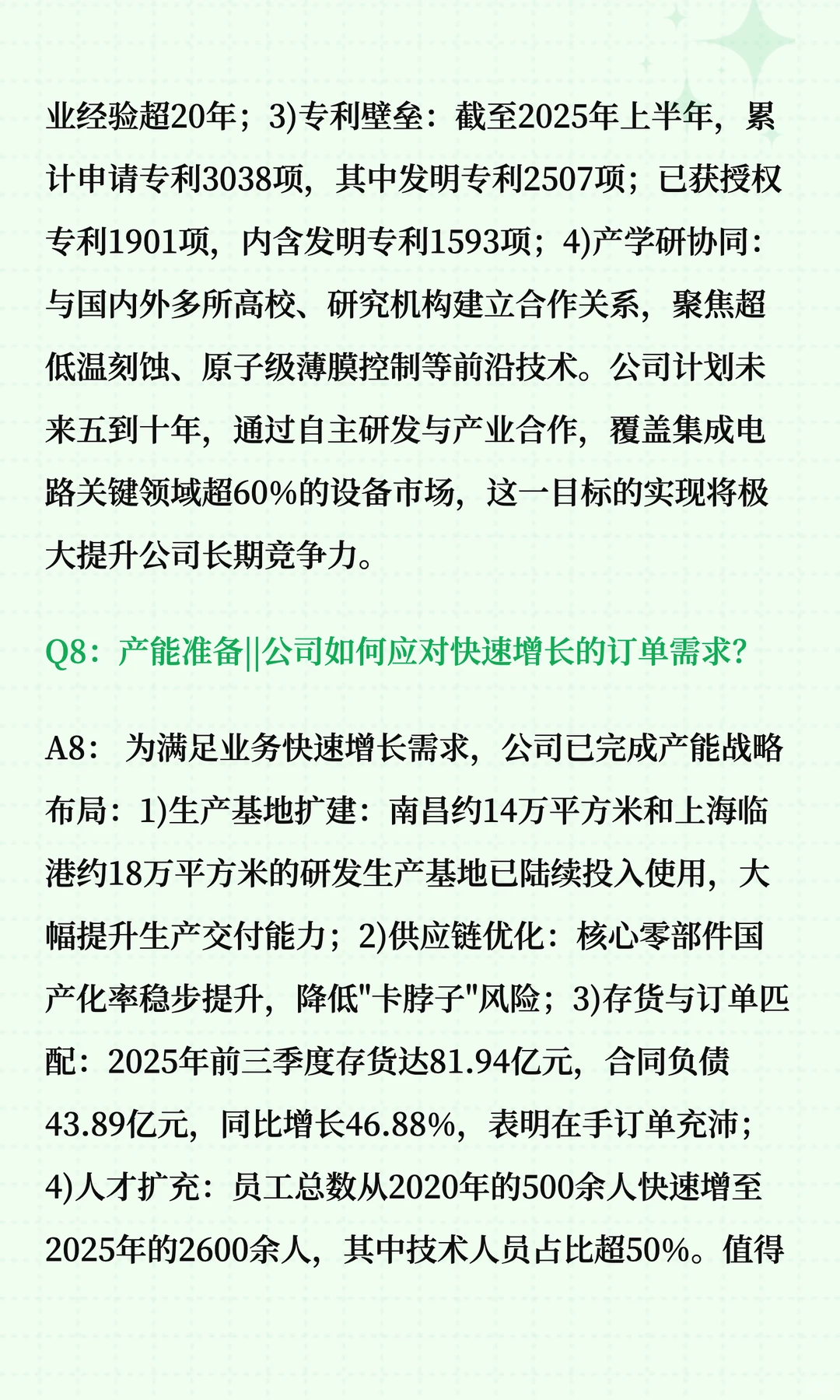 业经验超20年；3)专利壁垒：截至2025年上半年，累计申请专利3038项，其中发明专利2507项；已获授权专利1901项，内含发明专利1593项；4)产学研协同：与国内外多所高校、研究机构建立合作关系，聚焦超低温刻蚀、原子级薄膜控制等前沿技术。公司计划未来五到十年，通过自主研发与产业合作，覆盖集成电路关键领域超60%的设备市场，这一目标的实现将极大提升公司长期竞争力。

Q8：产能准备||公司如何应对快速增长的订单需求？

A8： 为满足业务快速增长需求，公司已完成产能战略布局：1)生产基地扩建：南昌约14万平方米和上海临港约18万平方米的研发生产基地已陆续投入使用，大幅提升生产交付能力；2)供应链优化：核心零部件国产化率稳步提升，降低"卡脖子"风险；3)存货与订单匹配：2025年前三季度存货达81.94亿元，合同负债43.89亿元，同比增长46.88%，表明在手订单充沛；4)人才扩充：员工总数从2020年的500余人快速增至2025年的2600余人，其中技术人员占比超50%。值得